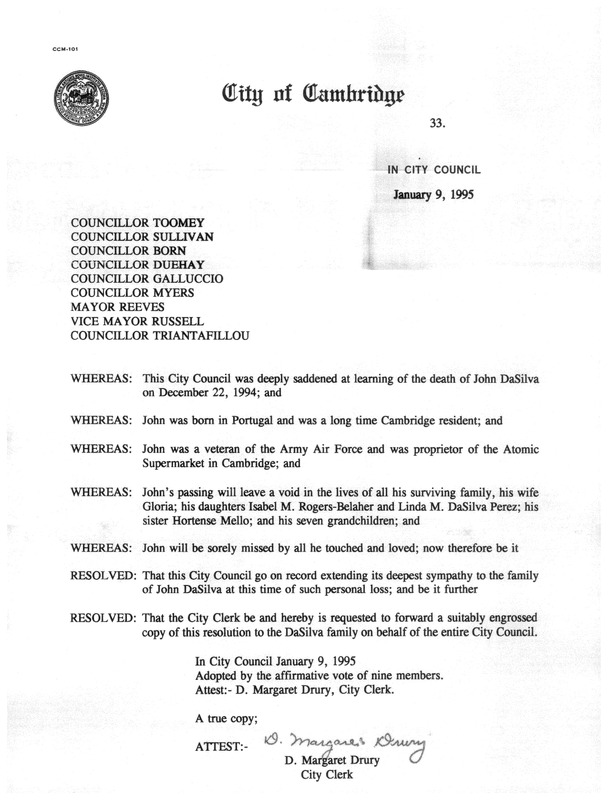 CCM-101

City of Cambridge

33.

IN CITY COUNCIL

January 9, 1995

COUNCILLOR TOOMEY
COUNCILLOR SULLIVAN
COUNCILLOR BORN
COUNCILLOR DUEHAY
COUNCILLOR GALLUCCIO
COUNCILLOR MYERS
MAYOR REEVES
VICE MAYOR RUSSELL
COUNCILLOR TRIANTAFILLOU

WHEREAS: This City Council was deeply saddened at learning of the death of John DaSilva on December 22, 1994; and

WHEREAS: John was born in Portugal and was a long time Cambridge resident; and

WHEREAS: John was a veteran of the Army Air Force and was proprietor of the Atomic Supermarket in Cambridge; and

WHEREAS: John's passing will leave a void in the lives of all his surviving family, his wife Gloria; his daughters Isabel M. Rogers-Belaher and Linda M. DaSilva Perez; his sister Hortense Mello; and his seven grandchildren; and

WHEREAS: John will be sorely missed by all he touched and loved; now therefore be it

RESOLVED: That this City Council go on record extending its deepest sympathy to the family of John DaSilva at this time of such personal loss; and be it further

RESOLVED: That the City Clerk be and hereby is requested to forward a suitably engrossed copy of this resolution to the DaSilva family on behalf of the entire City Council.

In City Council January 9, 1995
Adopted by the affirmative vote of nine members.
Attest:- D. Margaret Drury, City Clerk.

A true copy;

ATTEST:- D. Margaret Drury
D. Margaret Drury
City Clerk